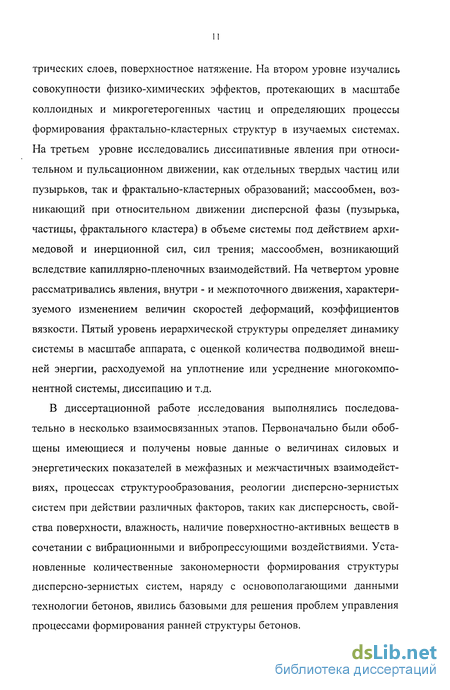 11

трических слоев, поверхностное натяжение. На втором уровне изучались совокупности физико-химических эффектов, протекающих в масштабе коллоидных и микрогетерогенных частиц и определяющих процессы формирования фрактально-кластерных структур в изучаемых системах. На третьем уровне исследовались диссипативные явления при относительном и пульсационном движении, как отдельных твердых частиц или пузырьков, так и фрактально-кластерных образований; массообмен, возникающий при относительном движении дисперсной фазы (пузырька, частицы, фрактального кластера) в объеме системы под действием архимедовой и инерционной сил, сил трения; массообмен, возникающий вследствие капиллярно-пленочных взаимодействий. На четвертом уровне рассматривались явления, внутри - и межпоточного движения, характеризуемого изменением величин скоростей деформаций, коэффициентов вязкости. Пятый уровень иерархической структуры определяет динамику системы в масштабе аппарата, с оценкой количества подводимой внешней энергии, расходуемой на уплотнение или усреднение многокомпонентной системы, диссипацию и т.д.

В диссертационной работе исследования выполнялись последовательно в несколько взаимосвязанных этапов. Первоначально были обобщены имеющиеся и получены новые данные о величинах силовых и энергетических показателей в межфазных и межчастичных взаимодействиях, процессах структурообразования, реологии дисперсно-зернистых систем при действии различных факторов, таких как дисперсность, свойства поверхности, влажность, наличие поверхностно-активных веществ в сочетании с вибрационными и вибропрессующими воздействиями. Установленные количественные закономерности формирования структуры дисперсно-зернистых систем, наряду с основополагающими данными технологии бетонов, явились базовыми для решения проблем управления процессами формирования ранней структуры бетонов.

dsLib.net
библиотека диссертаций